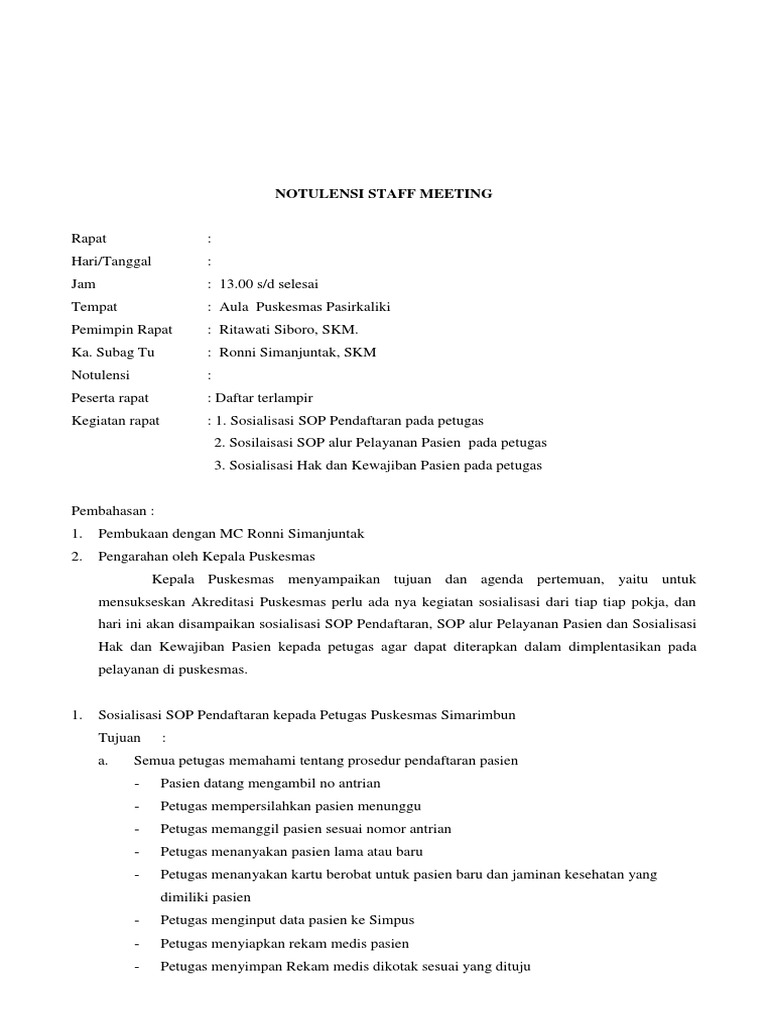 NOTULENSI STAFF MEETING

Rapat :
Hari/Tanggal :
Jam : 13.00 s/d selesai
Tempat : Aula Puskesmas Pasirkaliki
Pemimpin Rapat : Ritawati Siboro, SKM.
Ka. Subag Tu : Ronni Simanjuntak, SKM
Notulensi :
Peserta rapat : Daftar terlampir
Kegiatan rapat : 1. Sosialisasi SOP Pendaftaran pada petugas
2. Sosilaisasi SOP alur Pelayanan Pasien pada petugas
3. Sosialisasi Hak dan Kewajiban Pasien pada petugas

Pembahasan :
1. Pembukaan dengan MC Ronni Simanjuntak
2. Pengarahan oleh Kepala Puskesmas

Kepala Puskesmas menyampaikan tujuan dan agenda pertemuan, yaitu untuk mensukseskan Akreditasi Puskesmas perlu ada nya kegiatan sosialisasi dari tiap tiap pokja, dan hari ini akan disampaikan sosialisasi SOP Pendaftaran, SOP alur Pelayanan Pasien dan Sosialisasi Hak dan Kewajiban Pasien kepada petugas agar dapat diterapkan dalam dimplentasikan pada pelayanan di puskesmas.

1. Sosialisasi SOP Pendaftaran kepada Petugas Puskesmas Simarimbun
Tujuan :
a. Semua petugas memahami tentang prosedur pendaftaran pasien
- Pasien datang mengambil no antrian
- Petugas mempersilahkan pasien menunggu
- Petugas memanggil pasien sesuai nomor antrian
- Petugas menanyakan pasien lama atau baru
- Petugas menanyakan kartu berobat untuk pasien baru dan jaminan kesehatan yang dimiliki pasien
- Petugas menginput data pasien ke Simpus
- Petugas menyiapkan rekam medis pasien
- Petugas menyimpan Rekam medis dikotak sesuai yang dituju